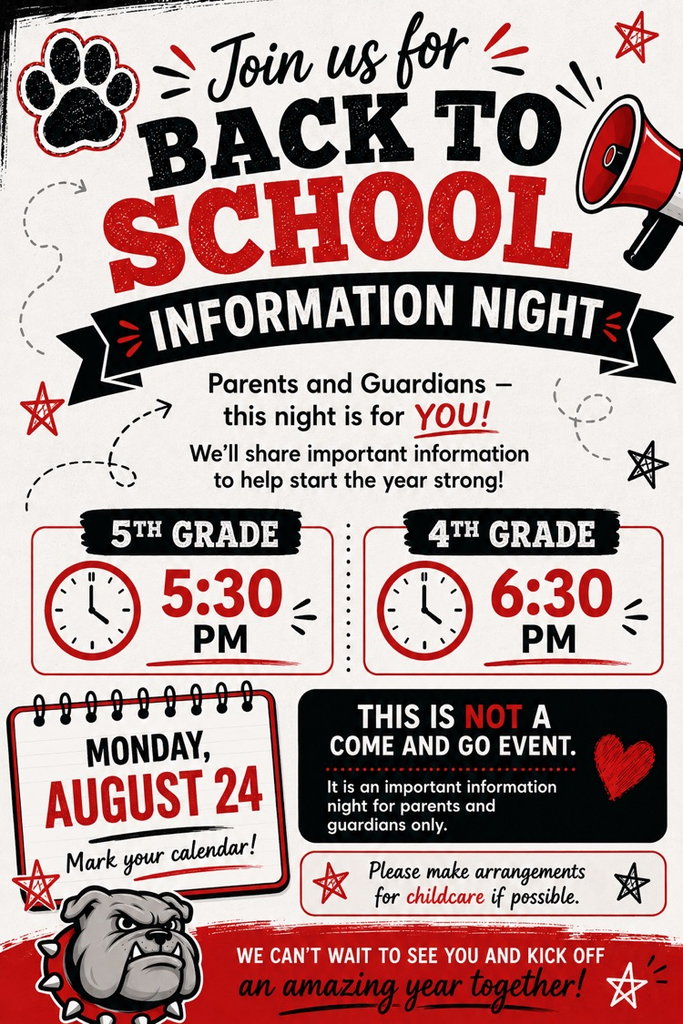 Join us for
BACK TO
SCHOOL
INFORMATION NIGHT

Parents and Guardians – this night is for YOU!
We'll share important information to help start the year strong!

5TH GRADE
5:30 PM

4TH GRADE
6:30 PM

MONDAY,
AUGUST 24
Mark your calendar!

THIS IS NOT A COME AND GO EVENT.
It is an important information night for parents and guardians only.

Please make arrangements for childcare if possible.

WE CAN'T WAIT TO SEE YOU AND KICK OFF
an amazing year together!